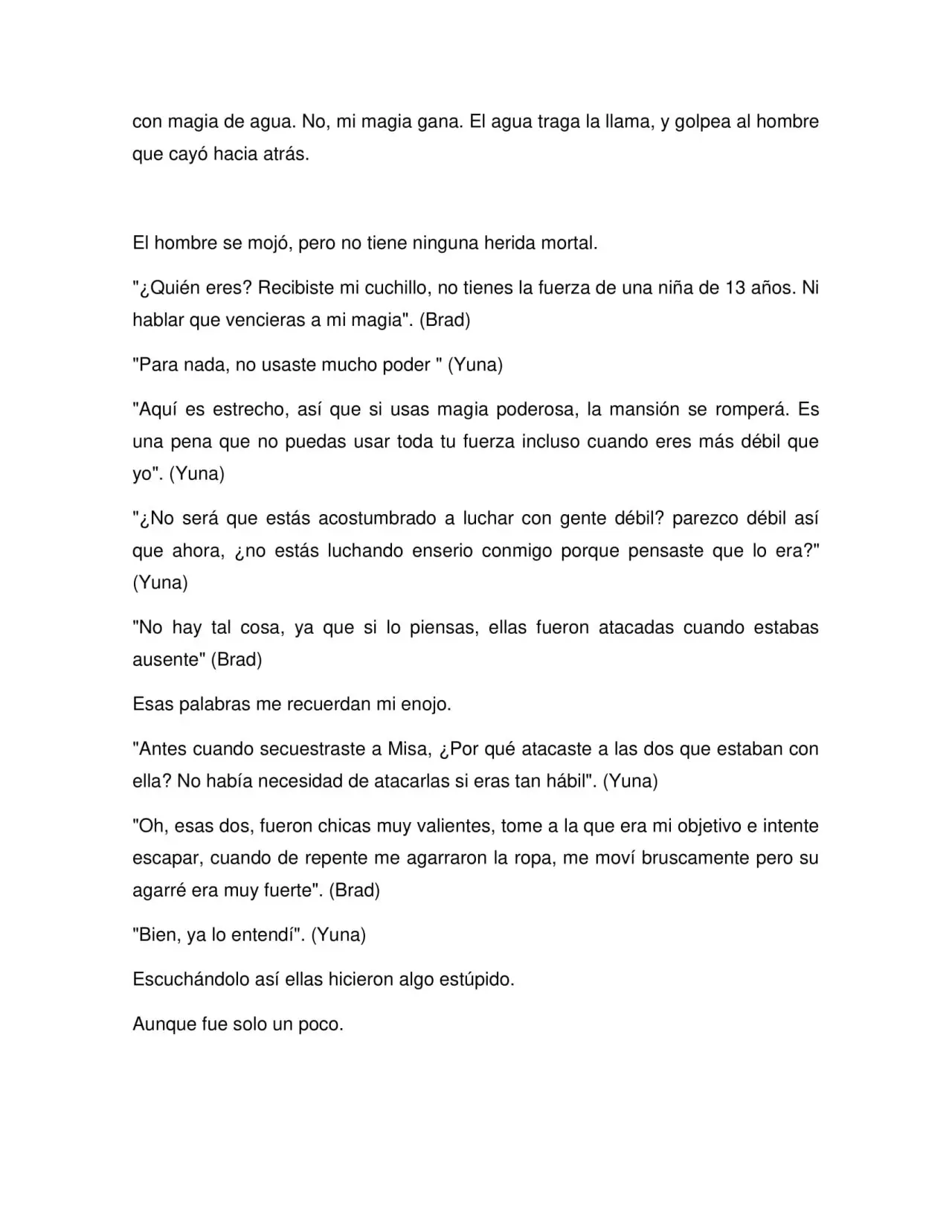 con magia de agua. No, mi magia gana. El agua traga la llama, y golpea al hombre que cayó hacia atrás.

El hombre se mojó, pero no tiene ninguna herida mortal.

"¿Quién eres? Recibiste mi cuchillo, no tienes la fuerza de una niña de 13 años. Ni hablar que vencieras a mi magia". (Brad)

"Para nada, no usaste mucho poder " (Yuna)

"Aquí es estrecho, así que si usas magia poderosa, la mansión se romperá. Es una pena que no puedas usar toda tu fuerza incluso cuando eres más débil que yo". (Yuna)

"¿No será que estás acostumbrado a luchar con gente débil? parezco débil así que ahora, ¿no estás luchando enserio conmigo porque pensaste que lo era?" (Yuna)

"No hay tal cosa, ya que si lo piensas, ellas fueron atacadas cuando estabas ausente" (Brad)

Esas palabras me recuerdan mi enojo.

"Antes cuando secuestraste a Misa, ¿Por qué atacaste a las dos que estaban con ella? No había necesidad de atacarlas si eras tan hábil". (Yuna)

"Oh, esas dos, fueron chicas muy valientes, tome a la que era mi objetivo e intente escapar, cuando de repente me agarraron la ropa, me moví bruscamente pero su agarré era muy fuerte". (Brad)

"Bien, ya lo entendí". (Yuna)

Escuchándolo así ellas hicieron algo estúpido.

Aunque fue solo un poco.